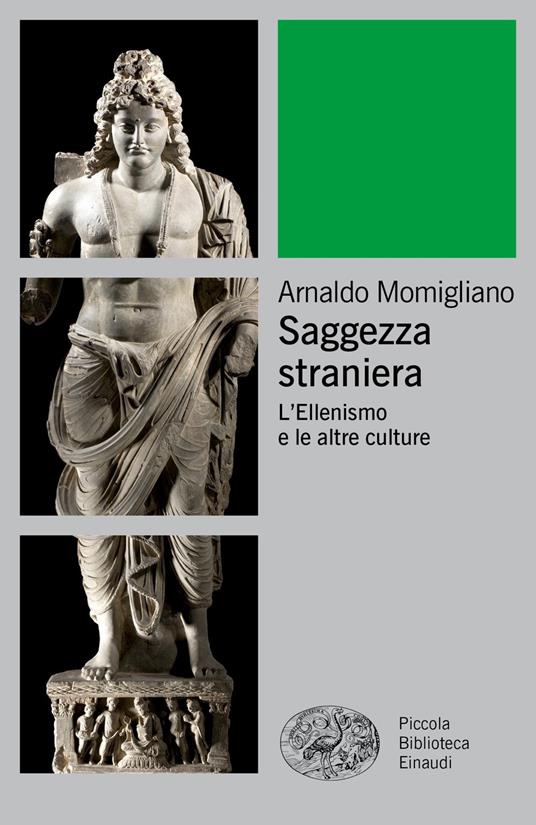 Arnaldo Momigliano
Saggezza straniera
L'Ellenismo e le altre culture

Piccola Biblioteca Einaudi